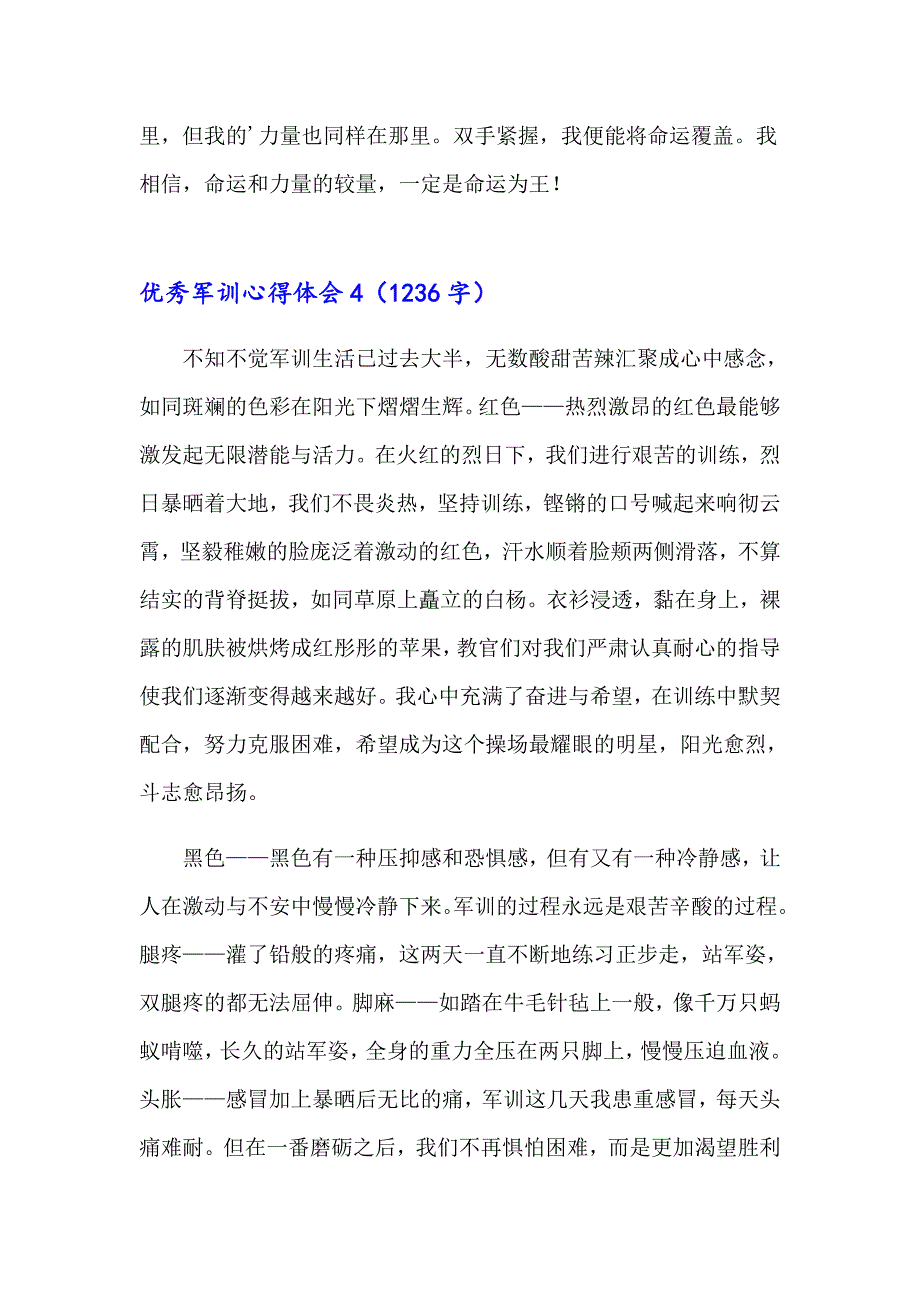 里，但我的’力量也同样在那里。双手紧握，我便能将命运覆盖。我相信，命运和力量的较量，一定是命运为王！

优秀军训心得体会 4（1236 字）

不知不觉军训生活已过去大半，无数酸甜苦辣汇聚成心中感念，如同斑斓的色彩在阳光下熠熠生辉。红色——热烈激昂的红色最能够激发起无限潜能与活力。在火红的烈日下，我们进行艰苦的训练，烈日暴晒着大地，我们不畏炎热，坚持训练，铿锵的口号喊起来响彻云霄，坚毅稚嫩的脸庞泛着激动的红色，汗水顺着脸颊两侧滑落，不算结实的背脊挺拔，如同草原上矗立的白杨。衣衫浸透，黏在身上，裸露的肌肤被烘烤成红彤彤的苹果，教官们对我们严肃认真耐心的指导使我们逐渐变得越来越好。我心中充满了奋进与希望，在训练中默契配合，努力克服困难，希望成为这个操场最耀眼的明星，阳光愈烈，斗志愈昂扬。

黑色——黑色有一种压抑感和恐惧感，但有又有一种冷静感，让人在激动与不安中慢慢冷静下来。军训的过程永远是艰苦辛酸的过程。腿疼——灌了铅般的疼痛，这两天一直不断地练习正步走，站军姿，双腿疼的都无法屈伸。脚麻——如踏在牛毛针毡上一般，像千万只蚂蚁啃噬，长久的站军姿，全身的重力全压在两只脚上，慢慢压迫血液。头胀——感冒加上暴晒后无比的痛，军训这几天我患重感冒，每天头痛难耐。但在一番磨砺之后，我们不再惧怕困难，而是更加渴望胜利